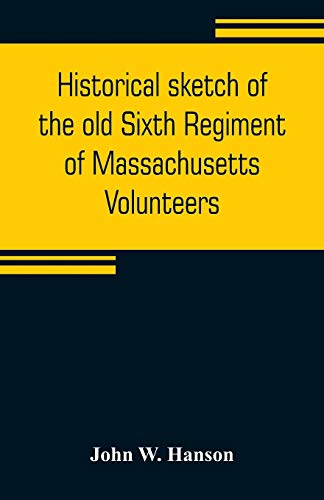 Historical sketch of the old Sixth Regiment of Massachusetts Volunteers

John W. Hanson